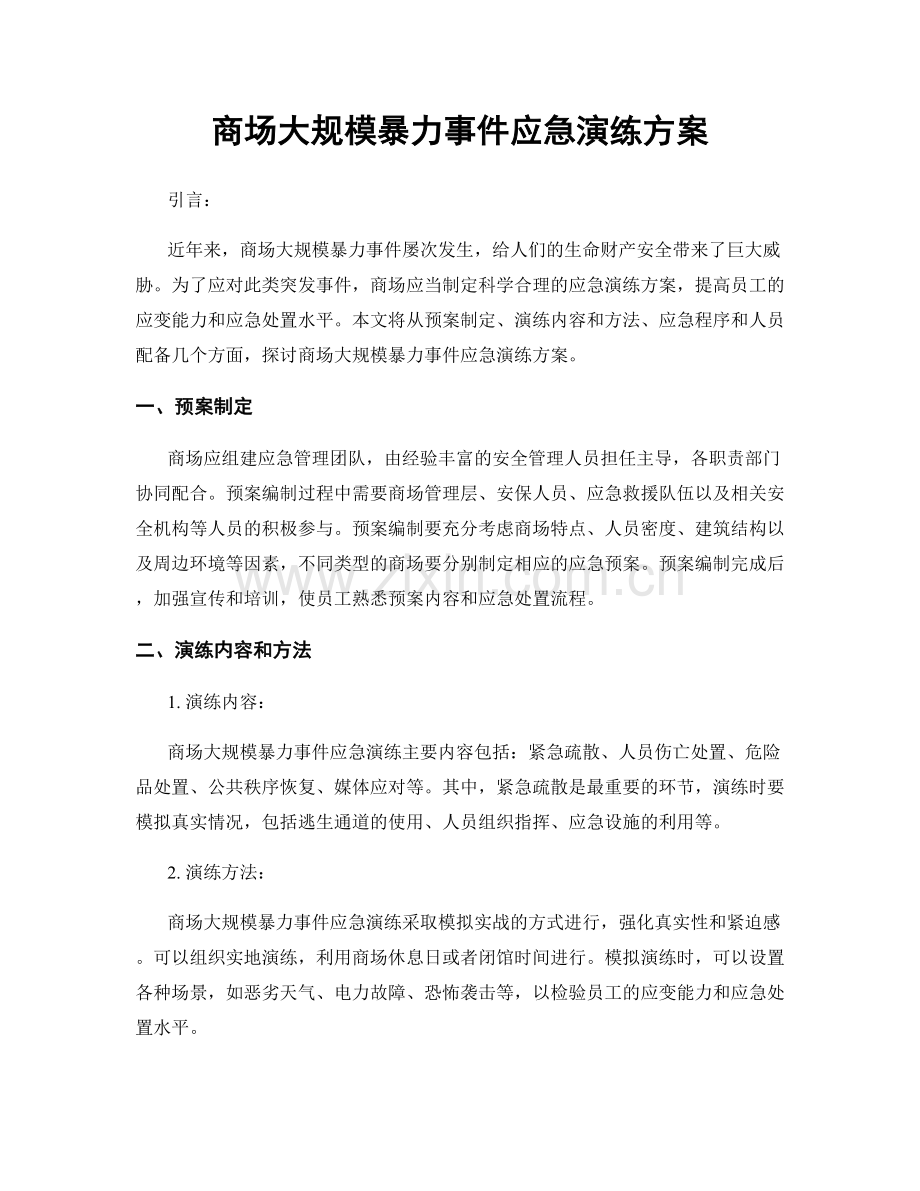 商场大规模暴力事件应急演练方案

引言：

近年来，商场大规模暴力事件屡次发生，给人们的生命财产安全带来了巨大威胁。为了应对此类突发事件，商场应当制定科学合理的应急演练方案，提高员工的应变能力和应急处置水平。本文将从预案制定、演练内容和方法、应急程序和人员配备几个方面，探讨商场大规模暴力事件应急演练方案。

一、预案制定

商场应组建应急管理团队，由经验丰富的安全管理人员担任主导，各职责部门协同配合。预案编制过程中需要商场管理层、安保人员、应急救援队伍以及相关安全机构等人员的积极参与。预案编制要充分考虑商场特点、人员密度、建筑结构以及周边环境等因素，不同类型的商场要分别制定相应的应急预案。预案编制完成后，加强宣传和培训，使员工熟悉预案内容和应急处置流程。

www.zixin.com.cn

二、演练内容和方法

1. 演练内容：

商场大规模暴力事件应急演练主要内容包括：紧急疏散、人员伤亡处置、危险品处置、公共秩序恢复、媒体应对等。其中，紧急疏散是最重要的环节，演练时要模拟真实情况，包括逃生通道的使用、人员组织指挥、应急设施的利用等。

2. 演练方法：

商场大规模暴力事件应急演练采取模拟实战的方式进行，强化真实性和紧迫感。可以组织实地演练，利用商场休息日或者闭馆时间进行。模拟演练时，可以设置各种场景，如恶劣天气、电力故障、恐怖袭击等，以检验员工的应变能力和应急处置水平。